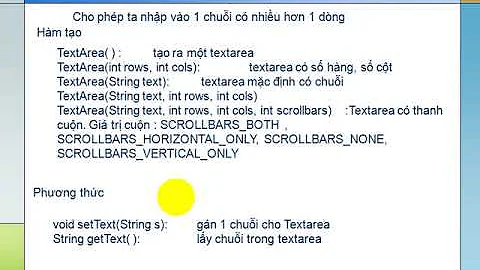 Cho phép ta nhập vào 1 chuỗi có nhiều hơn 1 dòng

Hàm tạo

TextArea( ) : tạo ra một textarea
TextArea(int rows, int cols): textarea có số hàng, số cột
TextArea(String text): textarea mặc định có chuỗi
TextArea(String text, int rows, int cols)
TextArea(String text, int rows, int cols, int scrollbars) :Textarea có thanh cuộn. Giá trị cuộn : SCROLLBARS_BOTH , SCROLLBARS_HORIZONTAL_ONLY, SCROLLBARS_NONE, SCROLLBARS_VERTICAL_ONLY

Phương thức

void setText(String s): gán 1 chuỗi cho Textarea
String getText( ): lấy chuỗi trong textarea